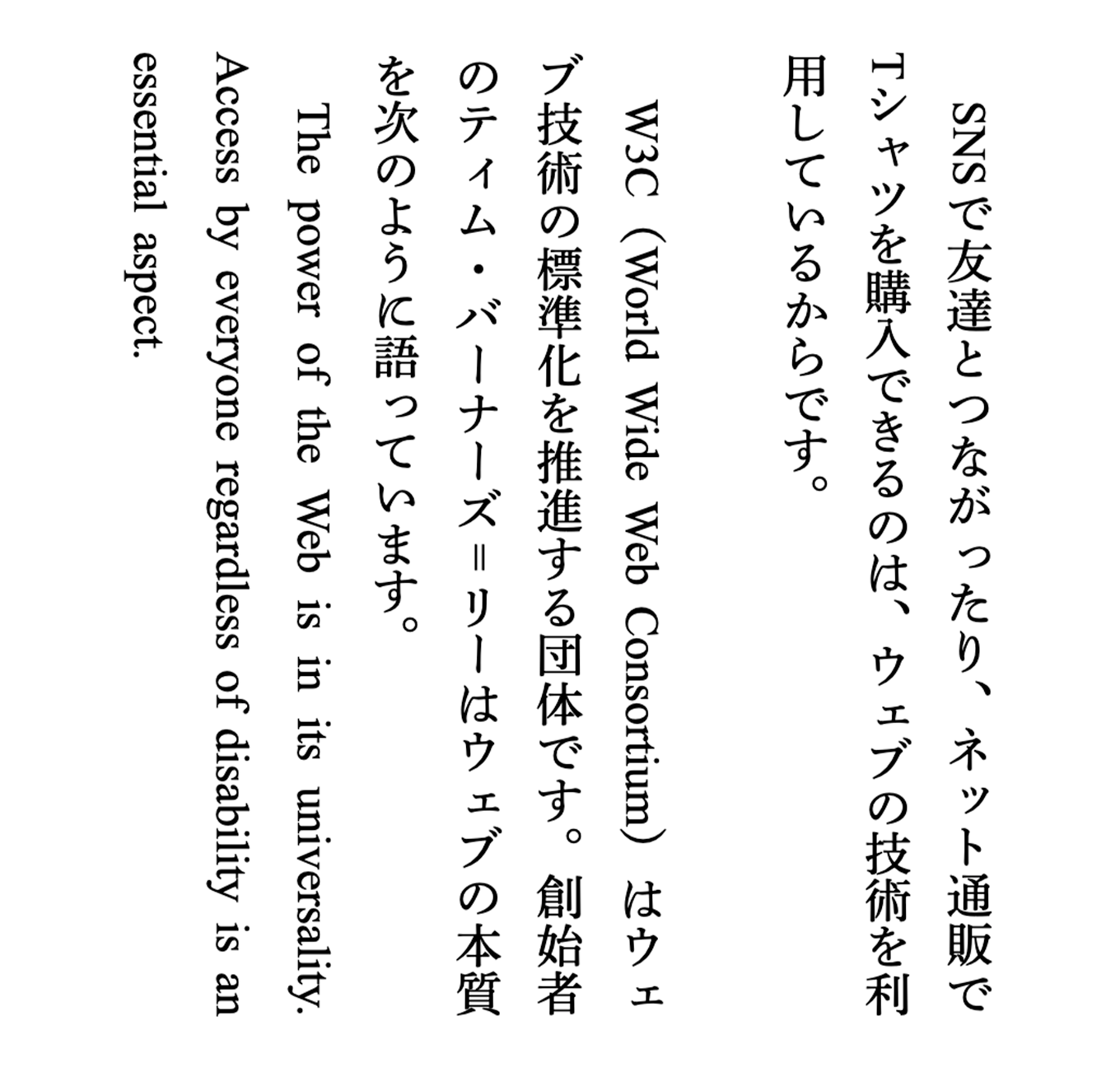 SNSで友達とつながったり、ネット通販でTシャツを購入できるのは、ウェブの技術を利用しているからです。

W3C（World Wide Web Consortium）はウェブ技術の標準化を推進する団体です。創始者のティム・バーナーズ＝リーはウェブの本質を次のように語っています。

The power of the Web is in its universality. Access by everyone regardless of disability is an essential aspect.